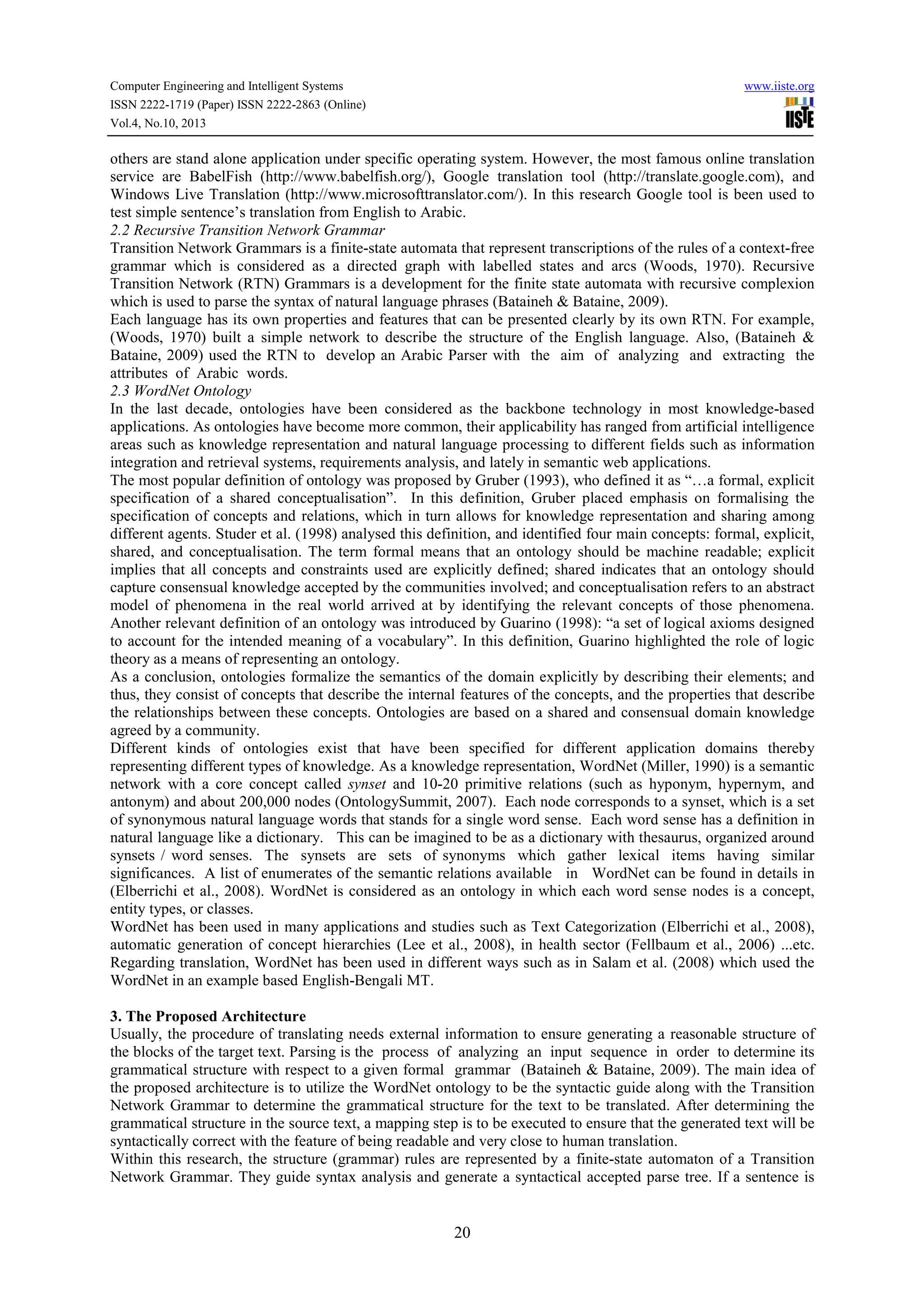 Computer Engineering and Intelligent Systems
ISSN 2222-1719 (Paper) ISSN 2222-2863 (Online)
Vol.4, No.10, 2013

www.iiste.org
IISTE

others are stand alone application under specific operating system. However, the most famous online translation service are BabelFish (http://www.babelfish.org/), Google translation tool (http://translate.google.com), and Windows Live Translation (http://www.microsofttranslator.com/). In this research Google tool is been used to test simple sentence's translation from English to Arabic.
2.2 Recursive Transition Network Grammar
Transition Network Grammars is a finite-state automata that represent transcriptions of the rules of a context-free grammar which is considered as a directed graph with labelled states and arcs (Woods, 1970). Recursive Transition Network (RTN) Grammars is a development for the finite state automata with recursive complexion which is used to parse the syntax of natural language phrases (Bataineh & Bataine, 2009).
Each language has its own properties and features that can be presented clearly by its own RTN. For example, (Woods, 1970) built a simple network to describe the structure of the English language. Also, (Bataineh & Bataine, 2009) used the RTN to develop an Arabic Parser with the aim of analyzing and extracting the attributes of Arabic words.
2.3 WordNet Ontology
In the last decade, ontologies have been considered as the backbone technology in most knowledge-based applications. As ontologies have become more common, their applicability has ranged from artificial intelligence areas such as knowledge representation and natural language processing to different fields such as information integration and retrieval systems, requirements analysis, and lately in semantic web applications.
The most popular definition of ontology was proposed by Gruber (1993), who defined it as "…a formal, explicit specification of a shared conceptualisation". In this definition, Gruber placed emphasis on formalising the specification of concepts and relations, which in turn allows for knowledge representation and sharing among different agents. Studer et al. (1998) analysed this definition, and identified four main concepts: formal, explicit, shared, and conceptualisation. The term formal means that an ontology should be machine readable; explicit implies that all concepts and constraints used are explicitly defined; shared indicates that an ontology should capture consensual knowledge accepted by the communities involved; and conceptualisation refers to an abstract model of phenomena in the real world arrived at by identifying the relevant concepts of those phenomena. Another relevant definition of an ontology was introduced by Guarino (1998): "a set of logical axioms designed to account for the intended meaning of a vocabulary". In this definition, Guarino highlighted the role of logic theory as a means of representing an ontology.
As a conclusion, ontologies formalize the semantics of the domain explicitly by describing their elements; and thus, they consist of concepts that describe the internal features of the concepts, and the properties that describe the relationships between these concepts. Ontologies are based on a shared and consensual domain knowledge agreed by a community.
Different kinds of ontologies exist that have been specified for different application domains thereby representing different types of knowledge. As a knowledge representation, WordNet (Miller, 1990) is a semantic network with a core concept called synset and 10-20 primitive relations (such as hyponym, hypernym, and antonym) and about 200,000 nodes (OntologySummit, 2007). Each node corresponds to a synset, which is a set of synonymous natural language words that stands for a single word sense. Each word sense has a definition in natural language like a dictionary. This can be imagined to be as a dictionary with thesaurus, organized around synsets / word senses. The synsets are sets of synonyms which gather lexical items having similar significances. A list of enumerates of the semantic relations available in WordNet can be found in details in (Elberrichi et al., 2008). WordNet is considered as an ontology in which each word sense nodes is a concept, entity types, or classes.
WordNet has been used in many applications and studies such as Text Categorization (Elberrichi et al., 2008), automatic generation of concept hierarchies (Lee et al., 2008), in health sector (Fellbaum et al., 2006) ...etc. Regarding translation, WordNet has been used in different ways such as in Salam et al. (2008) which used the WordNet in an example based English-Bengali MT.

3. The Proposed Architecture
Usually, the procedure of translating needs external information to ensure generating a reasonable structure of the blocks of the target text. Parsing is the process of analyzing an input sequence in order to determine its grammatical structure with respect to a given formal grammar (Bataineh & Bataine, 2009). The main idea of the proposed architecture is to utilize the WordNet ontology to be the syntactic guide along with the Transition Network Grammar to determine the grammatical structure for the text to be translated. After determining the grammatical structure in the source text, a mapping step is to be executed to ensure that the generated text will be syntactically correct with the feature of being readable and very close to human translation.
Within this research, the structure (grammar) rules are represented by a finite-state automaton of a Transition Network Grammar. They guide syntax analysis and generate a syntactical accepted parse tree. If a sentence is

20